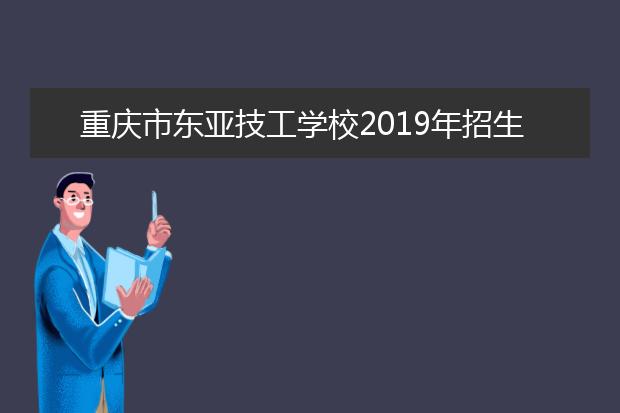 重庆市东亚技工学校2019年招生